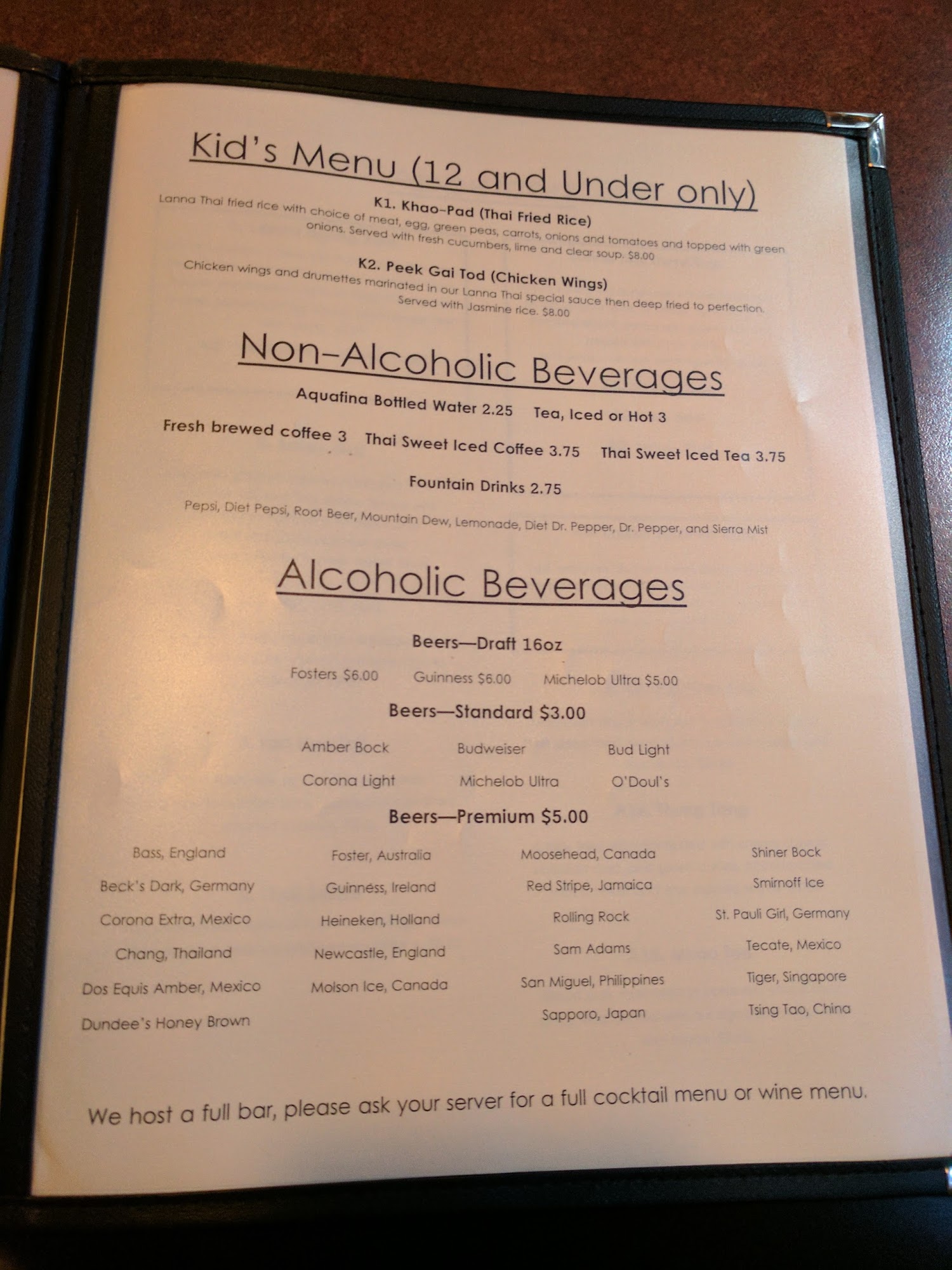 Kid's Menu (12 and Under only)

K1. Khao-Pad (Thai Fried Rice)

Lanna Thai fried rice with choice of meat, egg, green peas, carrots, onions and tomatoes and topped with green onions. Served with fresh cucumbers, lime and clear soup. $8.00

K2. Peek Gai Tod (Chicken Wings)

Chicken wings and drumettes marinated in our Lanna Thai special sauce then deep fried to perfection. Served with Jasmine rice. $8.00

Non-Alcoholic Beverages

Aquafina Bottled Water 2.25 Tea, Iced or Hot 3

Fresh brewed coffee 3 Thai Sweet Iced Coffee 3.75 Thai Sweet Iced Tea 3.75

Fountain Drinks 2.75

Pepsi, Diet Pepsi, Root Beer, Mountain Dew, Lemonade, Diet Dr. Pepper, Dr. Pepper, and Sierra Mist

Alcoholic Beverages

Beers—Draft 16oz

Fosters $6.00 Guinness $6.00 Michelob Ultra $5.00

Beers—Standard $3.00

Amber Bock
Budweiser
Bud Light
Corona Light
Michelob Ultra
O'Doul's

Beers—Premium $5.00

Bass, England
Beck's Dark, Germany
Corona Extra, Mexico
Chang, Thailand
Dos Equis Amber, Mexico
Dundee's Honey Brown

Foster, Australia
Guinness, Ireland
Heineken, Holland
Newcastle, England
Molson Ice, Canada

Moosehead, Canada
Red Stripe, Jamaica
Rolling Rock
Sam Adams
San Miguel, Philippines
Sapporo, Japan

Shiner Bock
Smirnoff Ice
St. Pauli Girl, Germany
Tecate, Mexico
Tiger, Singapore
Tsing Tao, China

We host a full bar, please ask your server for a full cocktail menu or wine menu.